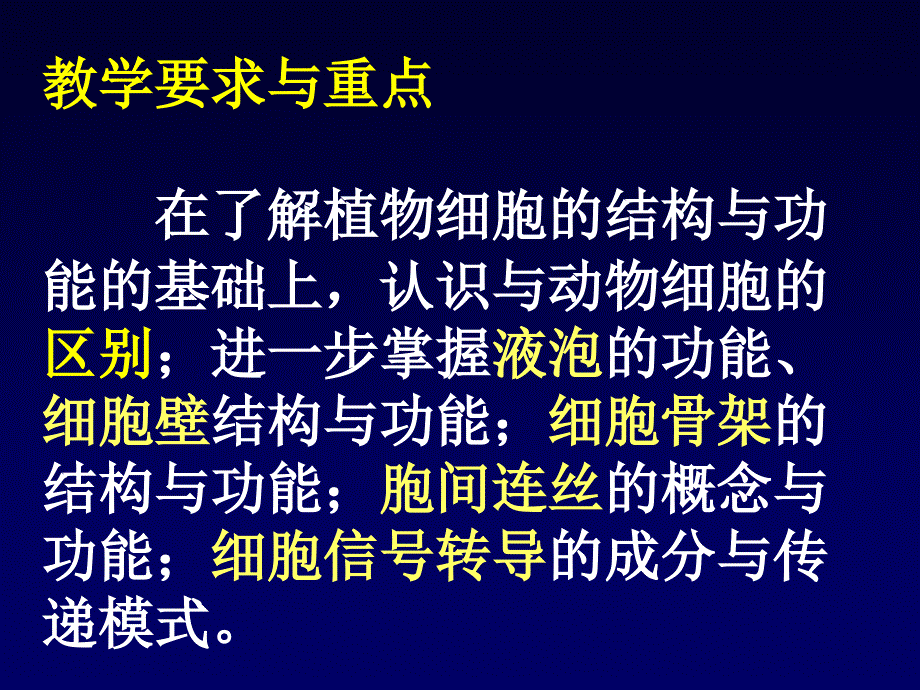 教学要求与重点

在了解植物细胞的结构与功能的基础上，认识与动物细胞的区别；进一步掌握液泡的功能、细胞壁结构与功能；细胞骨架的结构与功能；胞间连丝的概念与功能；细胞信号转导的成分与传递模式。